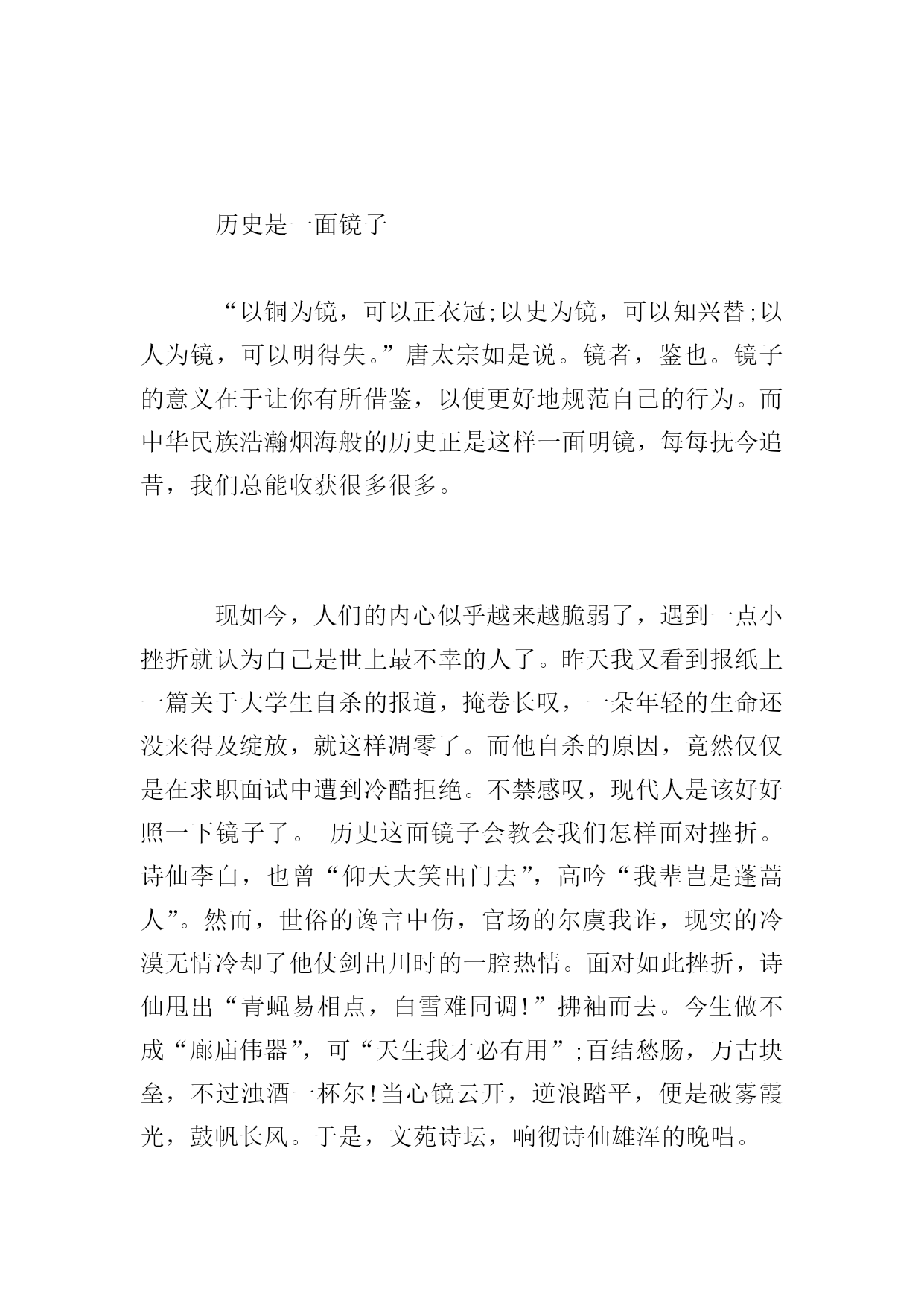 历史是一面镜子

“以铜为镜，可以正衣冠;以史为镜，可以知兴替;以人为镜，可以明得失。”唐太宗如是说。镜者，鉴也。镜子的意义在于让你有所借鉴，以便更好地规范自己的行为。而中华民族浩瀚烟海般的历史正是这样一面明镜，每每抚今追昔，我们总能收获很多很多。

现如今，人们的内心似乎越来越脆弱了，遇到一点小挫折就认为自己是世上最不幸的人了。昨天我又看到报纸上一篇关于大学生自杀的报道，掩卷长叹，一朵年轻的生命还没来得及绽放，就这样凋零了。而他自杀的原因，竟然仅仅是在求职面试中遭到冷酷拒绝。不禁感叹，现代人是该好好照一下镜子了。 历史这面镜子会教会我们怎样面对挫折。诗仙李白，也曾“仰天大笑出门去”，高吟“我辈岂是蓬蒿人”。然而，世俗的谗言中伤，官场的尔虞我诈，现实的冷漠无情冷却了他仗剑出川时的一腔热情。面对如此挫折，诗仙甩出“青蝇易相点，白雪难同调!”拂袖而去。今生做不成“廊庙伟器”，可“天生我才必有用”;百结愁肠，万古块垒，不过浊酒一杯尔!当心镜云开，逆浪踏平，便是破雾霞光，鼓帆长风。于是，文苑诗坛，响彻诗仙雄浑的晚唱。